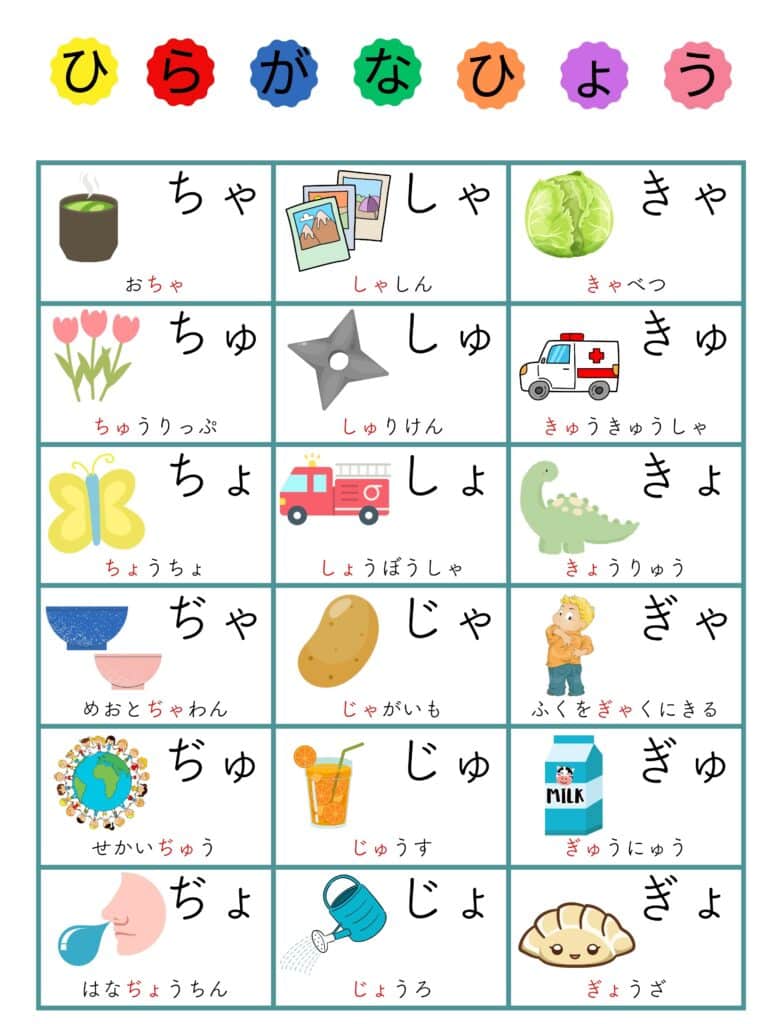 ひらがなひょう

| ちゃ おちゃ | しゃ しゃしん | きゃ きゃべつ |
|---|---|---|
| ちゅ ちゅうりっぷ | しゅ しゅりけん | きゅ きゅうきゅうしゃ |
| ちょ ちょうちょ | しょ しょうぼうしゃ | きょ きょうりゅう |
| ぢゃ めおとぢゃわん | じゃ じゃがいも | ぎゃ ふくをぎゃくにきる |
| ぢゅ せかいぢゅう | じゅ じゅうす | ぎゅ MILK ぎゅうにゅう |
| ぢょ はなぢょうちん | じょ じょうろ | ぎょ ぎょうざ |